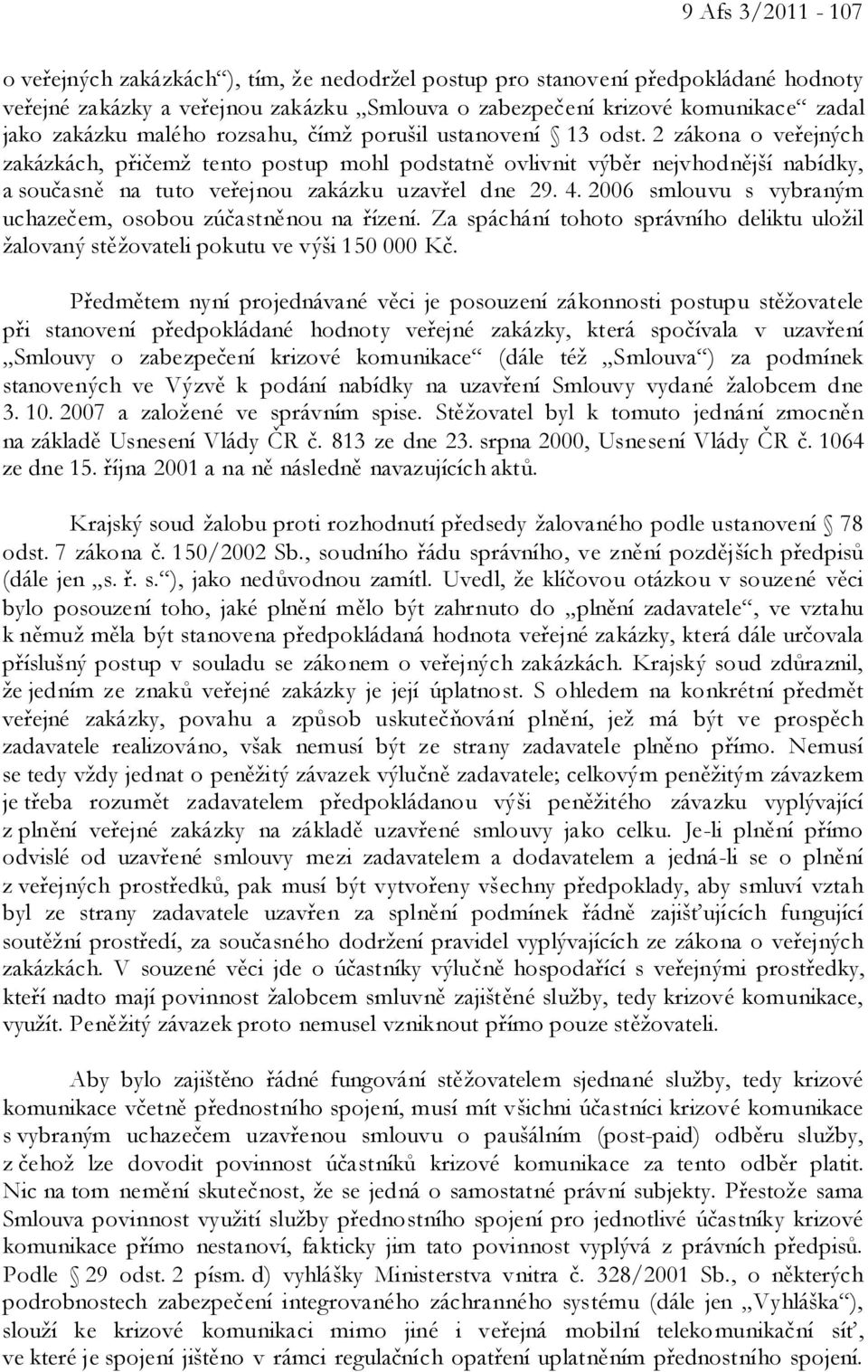 9 Afs 3/2011 - 107

o veřejných zakázkách“), tím, že nedodržel postup pro stanovení předpokládané hodnoty veřejné zakázky a veřejnou zakázku „Smlouva o zabezpečení krizové komunikace“ zadal jako zakázku malého rozsahu, čímž porušil ustanovení § 13 odst. 2 zákona o veřejných zakázkách, přičemž tento postup mohl podstatně ovlivnit výběr nejvhodnější nabídky, a současně na tuto veřejnou zakázku uzavřel dne 29. 4. 2006 smlouvu s vybraným uchazečem, osobou zúčastněnou na řízení. Za spáchání tohoto správního deliktu uložil žalovaný stěžovateli pokutu ve výši 150 000 Kč.

Předmětem nyní projednávané věci je posouzení zákonnosti postupu stěžovatele při stanovení předpokládané hodnoty veřejné zakázky, která spočívala v uzavření „Smlouvy o zabezpečení krizové komunikace“ (dále též „Smlouva“) za podmínek stanovených ve Výzvě k podání nabídky na uzavření Smlouvy vydané žalobcem dne 3. 10. 2007 a založené ve správním spise. Stěžovatel byl k tomuto jednání zmocněn na základě Usnesení Vlády ČR č. 813 ze dne 23. srpna 2000, Usnesení Vlády ČR č. 1064 ze dne 15. října 2001 a na ně následně navazujících aktů.

Krajský soud žalobu proti rozhodnutí předsedy žalovaného podle ustanovení § 78 odst. 7 zákona č. 150/2002 Sb., soudního řádu správního, ve znění pozdějších předpisů (dále jen „s. ř. s.“), jako nedůvodnou zamítl. Uvedl, že klíčovou otázkou v souzené věci bylo posouzení toho, jaké plnění mělo být zahrnuto do „plnění zadavatele“, ve vztahu k němuž měla být stanovena předpokládaná hodnota veřejné zakázky, která dále určovala příslušný postup v souladu se zákonem o veřejných zakázkách. Krajský soud zdůraznil, že jedním ze znaků veřejné zakázky je její úplatnost. S ohledem na konkrétní předmět veřejné zakázky, povahu a způsob uskutečňování plnění, jež má být ve prospěch zadavatele realizováno, však nemusí být ze strany zadavatele plněno přímo. Nemusí se tedy vždy jednat o peněžitý závazek výlučně zadavatele; celkovým peněžitým závazkem je třeba rozumět zadavatelem předpokládanou výši peněžitého závazku vyplývající z plnění veřejné zakázky na základě uzavřené smlouvy jako celku. Je-li plnění přímo odvislé od uzavřené smlouvy mezi zadavatelem a dodavatelem a jedná-li se o plnění z veřejných prostředků, pak musí být vytvořeny všechny předpoklady, aby smluví vztah byl ze strany zadavatele uzavřen za splnění podmínek řádně zajišťujících fungující soutěžní prostředí, za současného dodržení pravidel vyplývajících ze zákona o veřejných zakázkách. V souzené věci jde o účastníky výlučně hospodařící s veřejnými prostředky, kteří nadto mají povinnost žalobcem smluvně zajištěné služby, tedy krizové komunikace, využít. Peněžitý závazek proto nemusel vzniknout přímo pouze stěžovateli.

Aby bylo zajištěno řádné fungování stěžovatelem sjednané služby, tedy krizové komunikace včetně přednostního spojení, musí mít všichni účastníci krizové komunikace s vybraným uchazečem uzavřenou smlouvu o paušálním (post-paid) odběru služby, z čehož lze dovodit povinnost účastníků krizové komunikace za tento odběr platit. Nic na tom nemění skutečnost, že se jedná o samostatné právní subjekty. Přestože sama Smlouva povinnost využití služby přednostního spojení pro jednotlivé účastníky krizové komunikace přímo nestanoví, fakticky jim tato povinnost vyplývá z právních předpisů. Podle § 29 odst. 2 písm. d) vyhlášky Ministerstva vnitra č. 328/2001 Sb., o některých podrobnostech zabezpečení integrovaného záchranného systému (dále jen „Vyhláška“), slouží ke krizové komunikaci mimo jiné i veřejná mobilní telekomunikační síť, ve které je spojení jištěno v rámci regulačních opatření uplatněním přednostního spojení.